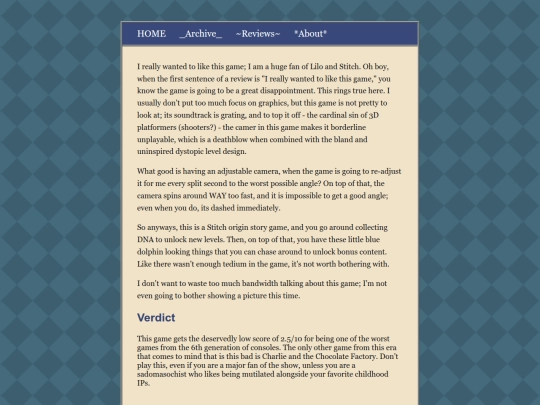 HOME _Archive_ ~Reviews~ *About*

I really wanted to like this game; I am a huge fan of Lilo and Stitch. Oh boy, when the first sentence of a review is "I really wanted to like this game," you know the game is going to be a great disappointment. This rings true here. I usually don't put too much focus on graphics, but this game is not pretty to look at; its soundtrack is grating, and to top it off - the cardinal sin of 3D platformers (shooters?) - the camer in this game makes it borderline unplayable, which is a deathblow when combined with the bland and uninspired dystopic level design.

What good is having an adjustable camera, when the game is going to re-adjust it for me every split second to the worst possible angle? On top of that, the camera spins around WAY too fast, and it is impossible to get a good angle; even when you do, its dashed immediately.

So anyways, this is a Stitch origin story game, and you go around collecting DNA to unlock new levels. Then, on top of that, you have these little blue dolphin looking things that you can chase around to unlock bonus content. Like there wasn't enough tedium in the game, it's not worth bothering with.

I don't want to waste too much bandwidth talking about this game; I'm not even going to bother showing a picture this time.

Verdict

This game gets the deservedly low score of 2.5/10 for being one of the worst games from the 6th generation of consoles. The only other game from this era that comes to mind that is this bad is Charlie and the Chocolate Factory. Don't play this, even if you are a major fan of the show, unless you are a sadomasochist who likes being mutilated alongside your favorite childhood IPs.